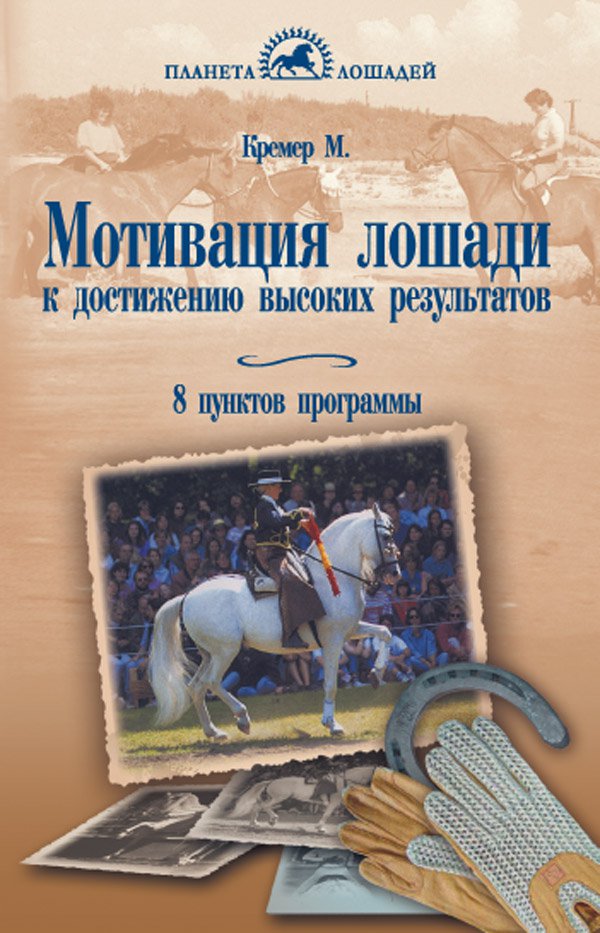 ПЛАНЕТА ЛОШАДЕЙ

Кремер М.

Мотивация лошади
к достижению высоких результатов

8 пунктов программы